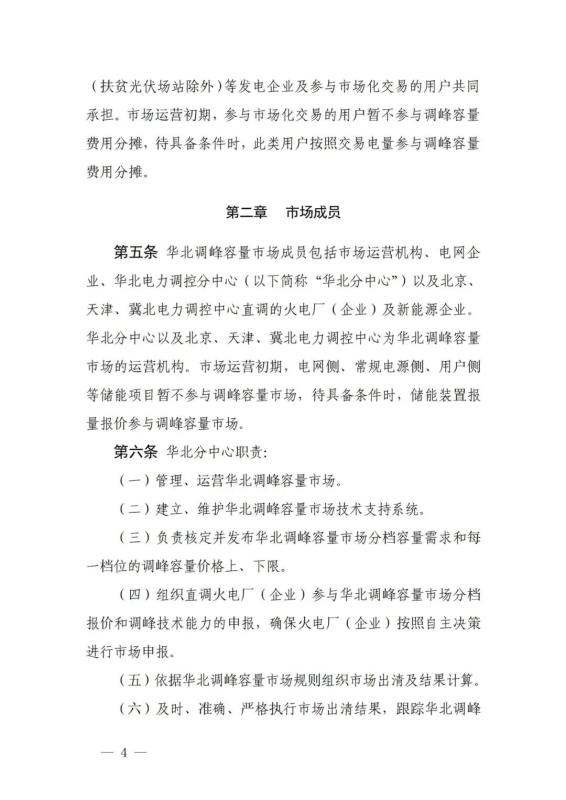 （扶贫光伏场站除外）等发电企业及参与市场化交易的用户共同承担。市场运营初期，参与市场化交易的用户暂不参与调峰容量费用分摊，待具备条件时，此类用户按照交易电量参与调峰容量费用分摊。

第二章　市场成员

第五条　华北调峰容量市场成员包括市场运营机构、电网企业、华北电力调控分中心（以下简称“华北分中心”）以及北京、天津、冀北电力调控中心直调的火电厂（企业）及新能源企业。华北分中心以及北京、天津、冀北电力调控中心为华北调峰容量市场的运营机构。市场运营初期，电网侧、常规电源侧、用户侧等储能项目暂不参与调峰容量市场，待具备条件时，储能装置报量报价参与调峰容量市场。

第六条　华北分中心职责：

（一）管理、运营华北调峰容量市场。

（二）建立、维护华北调峰容量市场技术支持系统。

（三）负责核定并发布华北调峰容量市场分档容量需求和每一档位的调峰容量价格上、下限。

（四）组织直调火电厂（企业）参与华北调峰容量市场分档报价和调峰技术能力的申报，确保火电厂（企业）按照自主决策进行市场申报。

（五）依据华北调峰容量市场规则组织市场出清及结果计算。

（六）及时、准确、严格执行市场出清结果，跟踪华北调峰

— 4 —